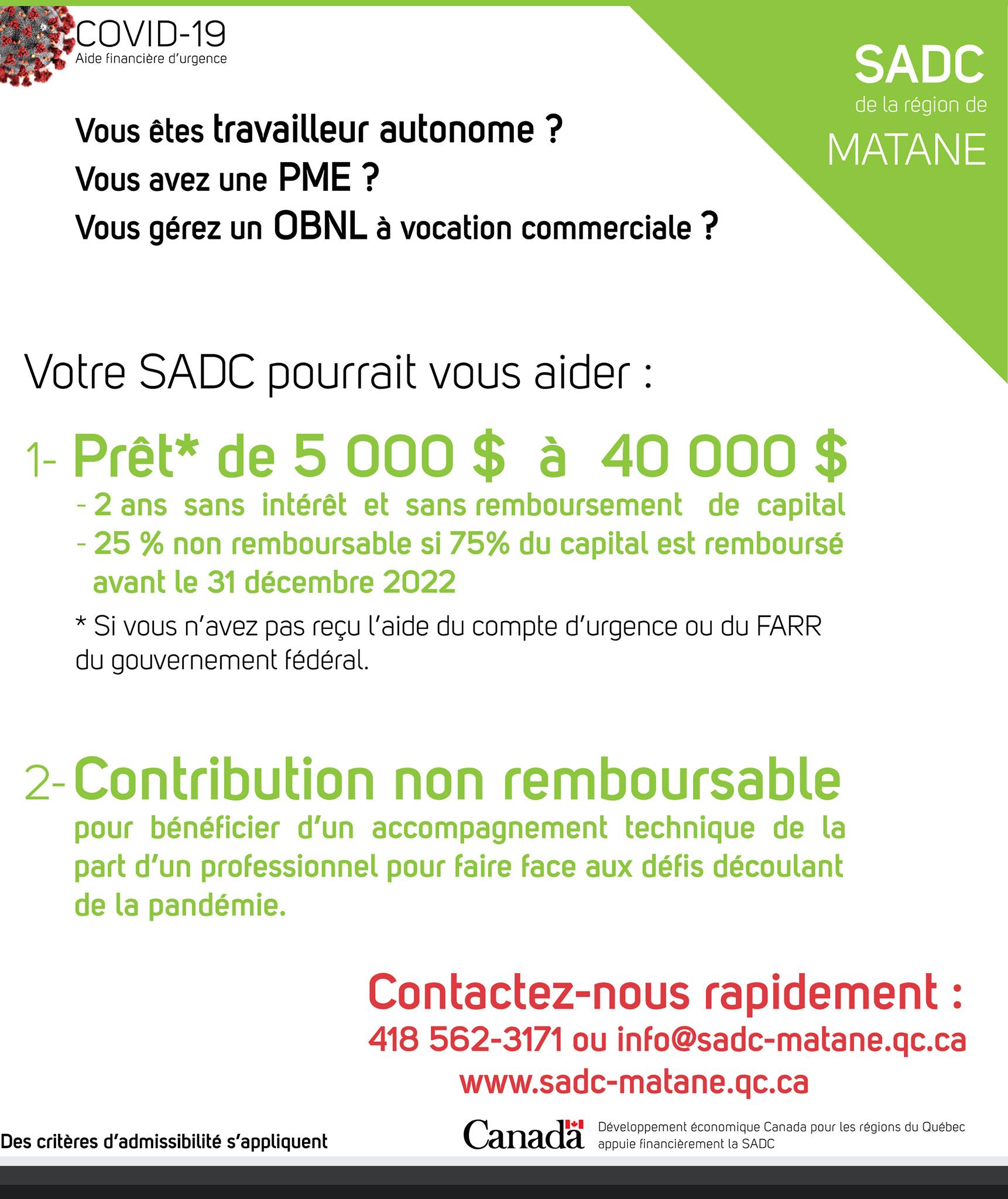 COVID-19
Aide financière d'urgence

SADC
de la région de
MATANE

Vous êtes travailleur autonome ?
Vous avez une PME ?
Vous gérez un OBNL à vocation commerciale ?

Votre SADC pourrait vous aider :

1- Prêt* de 5 000 $ à 40 000 $
- 2 ans sans intérêt et sans remboursement de capital
- 25 % non remboursable si 75% du capital est remboursé avant le 31 décembre 2022

* Si vous n'avez pas reçu l'aide du compte d'urgence ou du FARR du gouvernement fédéral.

2- Contribution non remboursable
pour bénéficier d'un accompagnement technique de la part d'un professionnel pour faire face aux défis découlant de la pandémie.

Contactez-nous rapidement :
418 562-3171 ou info@sadc-matane.qc.ca
www.sadc-matane.qc.ca

Des critères d'admissibilité s'appliquent

Canada

Développement économique Canada pour les régions du Québec appuie financièrement la SADC